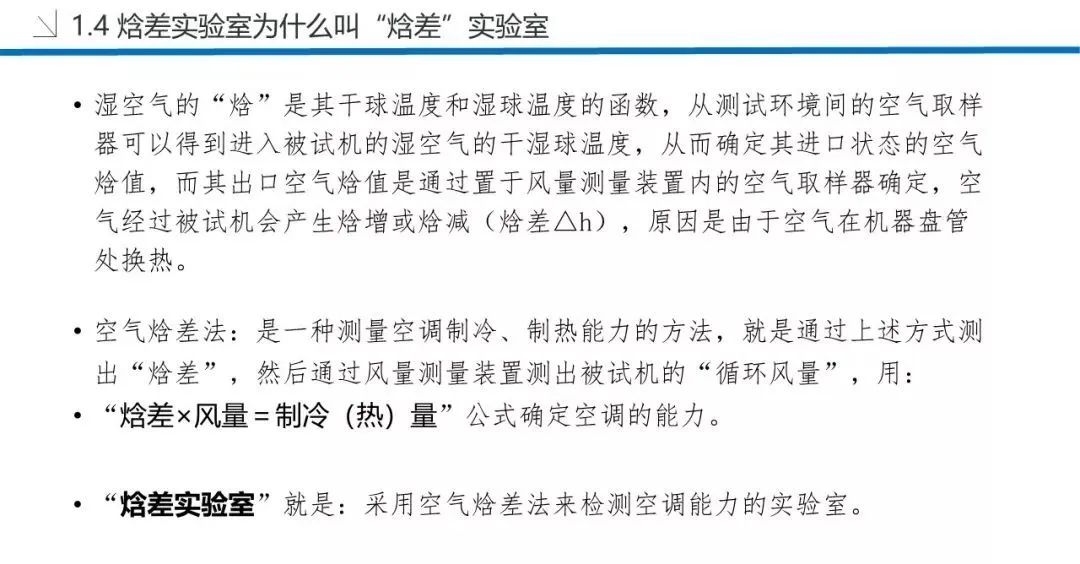 1.4 焓差实验室为什么叫“焓差”实验室

• 湿空气的“焓”是其干球温度和湿球温度的函数，从测试环境间的空气取样器可以得到进入被试机的湿空气的干湿球温度，从而确定其进口状态的空气焓值，而其出口空气焓值是通过置于风量测量装置内的空气取样器确定，空气经过被试机会产生焓增或焓减（焓差△h），原因是由于空气在机器盘管处换热。

• 空气焓差法：是一种测量空调制冷、制热能力的方法，就是通过上述方式测出“焓差”，然后通过风量测量装置测出被试机的“循环风量”，用：

• “焓差×风量＝制冷（热）量”公式确定空调的能力。

• “焓差实验室”就是：采用空气焓差法来检测空调能力的实验室。